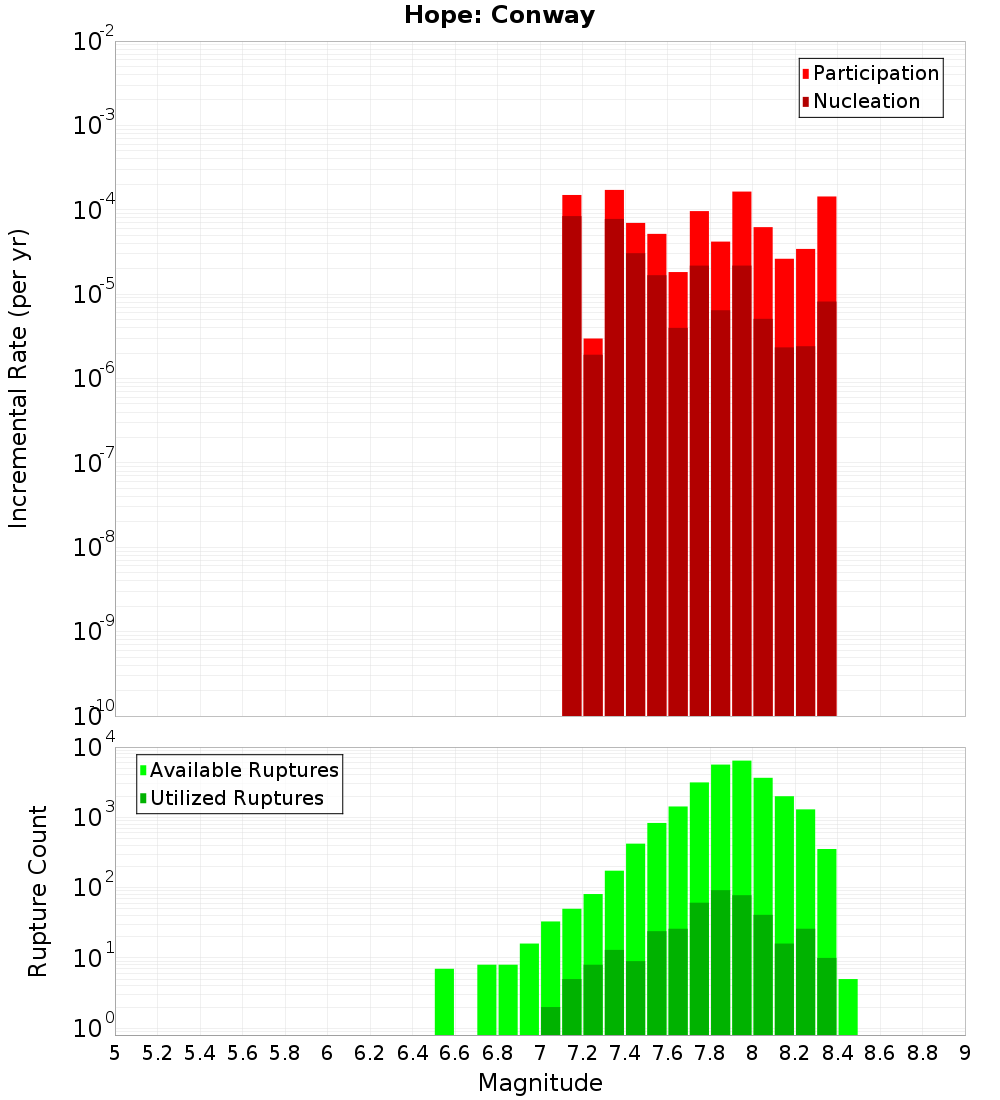 Hope: Conway

Participation
Nucleation

Incremental Rate (per yr)

$10^{-2}$
$10^{-3}$
$10^{-4}$
$10^{-5}$
$10^{-6}$
$10^{-7}$
$10^{-8}$
$10^{-9}$
$10^{-10}$

Available Ruptures
Utilized Ruptures

Rupture Count

$10^{4}$
$10^{3}$
$10^{2}$
$10^{1}$
$10^{0}$

5 5.2 5.4 5.6 5.8 6 6.2 6.4 6.6 6.8 7 7.2 7.4 7.6 7.8 8 8.2 8.4 8.6 8.8 9

Magnitude